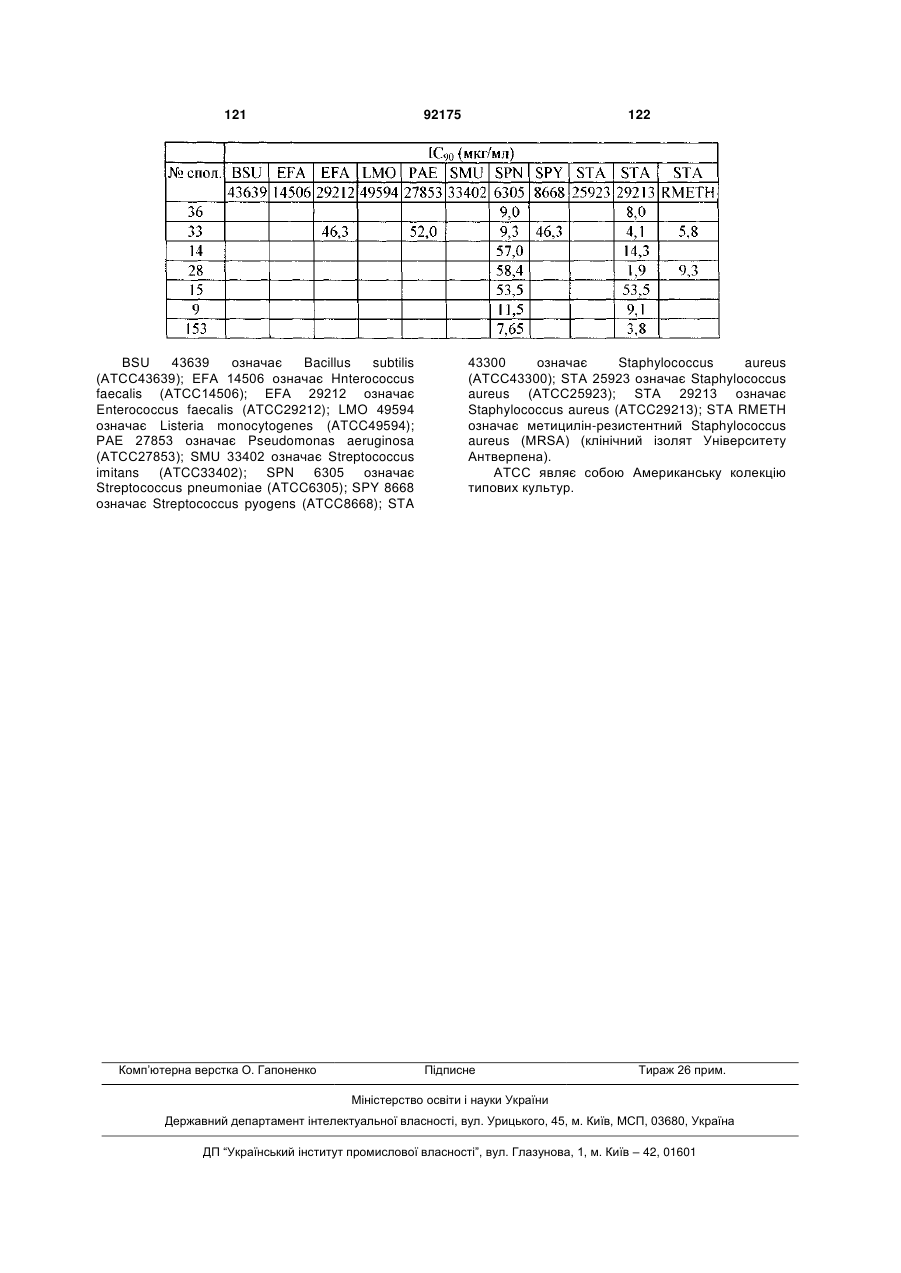 121 92175 122

| | $IC_{90}$ (мкг/мл) | | | | | | | | | | |
|---|---|---|---|---|---|---|---|---|---|---|---|
| № спол. | BSU | EFA | EFA | LMO | PAE | SMU | SPN | SPY | STA | STA | STA |
| | 43639 | 14506 | 29212 | 49594 | 27853 | 33402 | 6305 | 8668 | 25923 | 29213 | RMETH |
| 36 | | | | | | | 9,0 | | | 8,0 | |
| 33 | | | 46,3 | | 52,0 | | 9,3 | 46,3 | | 4,1 | 5,8 |
| 14 | | | | | | | 57,0 | | | 14,3 | |
| 28 | | | | | | | 58,4 | | | 1,9 | 9,3 |
| 15 | | | | | | | 53,5 | | | 53,5 | |
| 9 | | | | | | | 11,5 | | | 9,1 | |
| 153 | | | | | | | 7,65 | | | 3,8 | |

BSU 43639 означає Bacillus subtilis (ATCC43639); EFA 14506 означає Hnterococcus faecalis (ATCC14506); EFA 29212 означає Enterococcus faecalis (ATCC29212); LMO 49594 означає Listeria monocytogenes (ATCC49594); PAE 27853 означає Pseudomonas aeruginosa (ATCC27853); SMU 33402 означає Streptococcus imitans (ATCC33402); SPN 6305 означає Streptococcus pneumoniae (ATCC6305); SPY 8668 означає Streptococcus pyogens (ATCC8668); STA 43300 означає Staphylococcus aureus (ATCC43300); STA 25923 означає Staphylococcus aureus (ATCC25923); STA 29213 означає Staphylococcus aureus (ATCC29213); STA RMETH означає метицилін-резистентний Staphylococcus aureus (MRSA) (клінічний ізолят Університету Антверпена).

ATCC являє собою Американську колекцію типових культур.

Комп'ютерна верстка О. Гапоненко Підписне Тираж 26 прим.

Міністерство освіти і науки України

Державний департамент інтелектуальної власності, вул. Урицького, 45, м. Київ, МСП, 03680, Україна

ДП "Український інститут промислової власності", вул. Глазунова, 1, м. Київ – 42, 01601